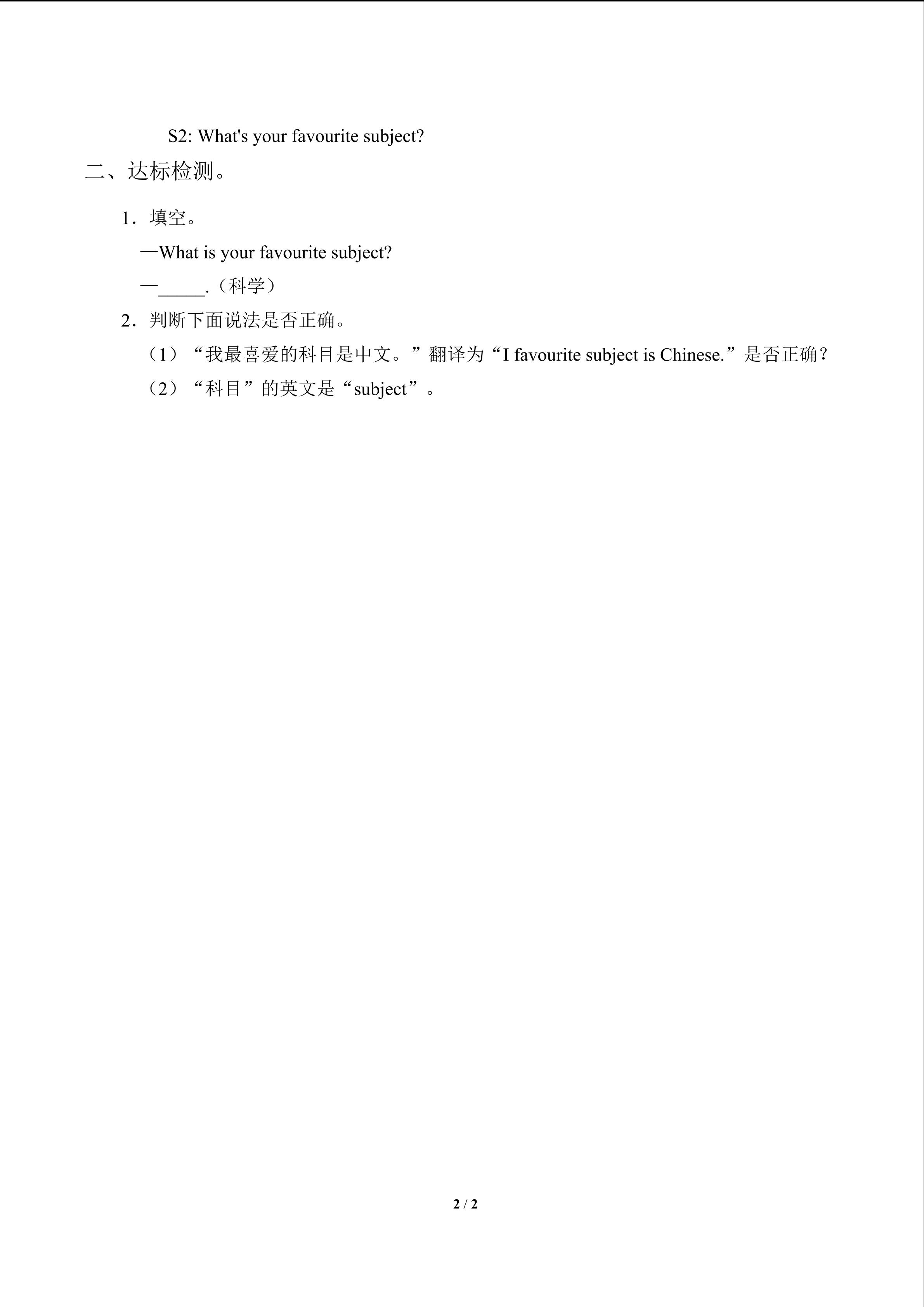 S2: What's your favourite subject?

二、达标检测。

1．填空。

—What is your favourite subject?

—_____.（科学）

2．判断下面说法是否正确。

（1）“我最喜爱的科目是中文。”翻译为“I favourite subject is Chinese.”是否正确？

（2）“科目”的英文是“subject”。

2 / 2